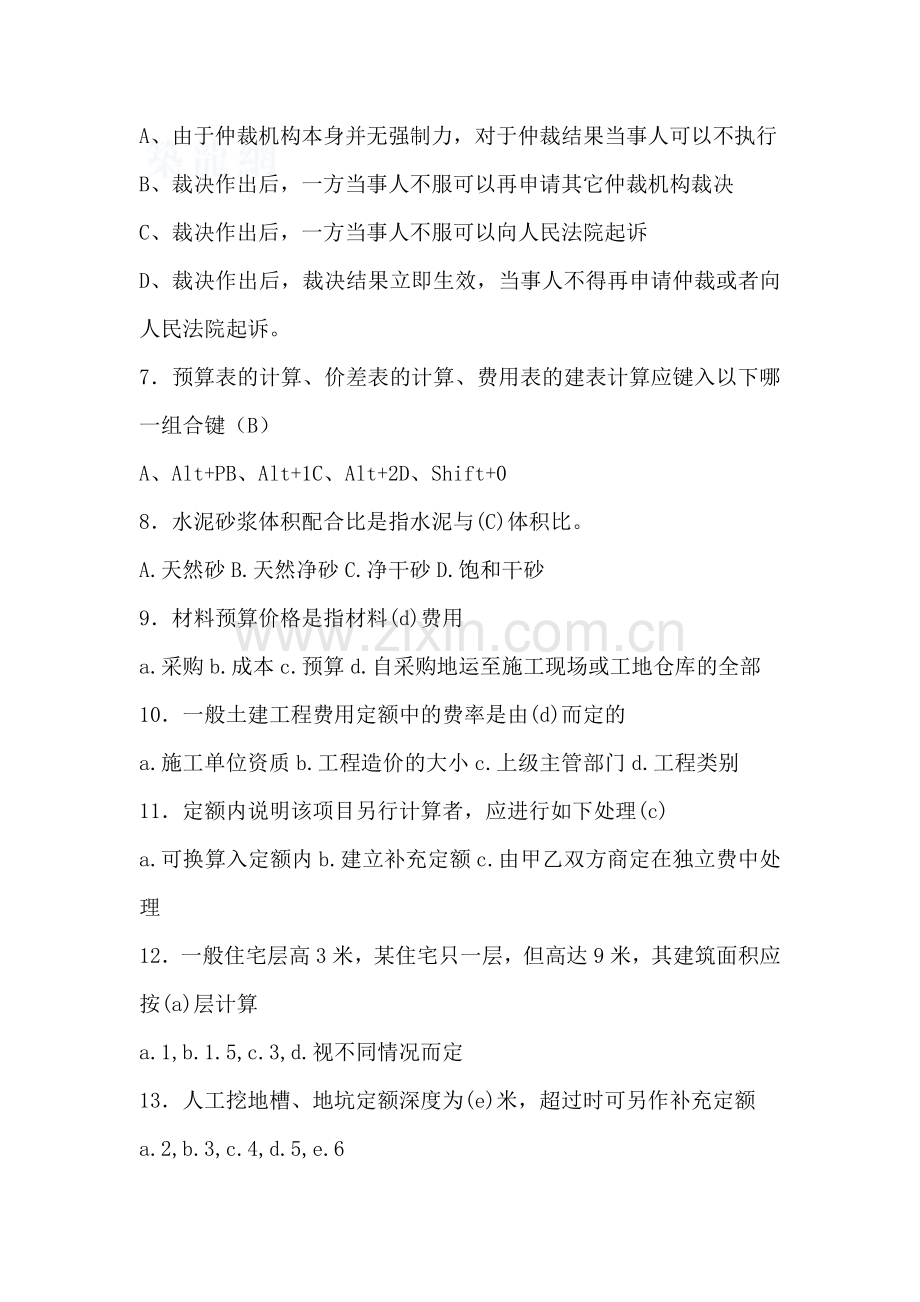 A、由于仲裁机构本身并无强制力，对于仲裁结果当事人可以不执行

B、裁决作出后，一方当事人不服可以再申请其它仲裁机构裁决

C、裁决作出后，一方当事人不服可以向人民法院起诉

D、裁决作出后，裁决结果立即生效，当事人不得再申请仲裁或者向人民法院起诉。

7．预算表的计算、价差表的计算、费用表的建表计算应键入以下哪一组合键（B）

A、Alt+PB、Alt+1C、Alt+2D、Shift+0

8．水泥砂浆体积配合比是指水泥与(C)体积比。

A.天然砂 B.天然净砂 C.净干砂 D.饱和干砂

9．材料预算价格是指材料(d)费用

a.采购 b.成本 c.预算 d.自采购地运至施工现场或工地仓库的全部

10．一般土建工程费用定额中的费率是由(d)而定的

a.施工单位资质 b.工程造价的大小 c.上级主管部门 d.工程类别

11．定额内说明该项目另行计算者，应进行如下处理(c)

a.可换算入定额内 b.建立补充定额 c.由甲乙双方商定在独立费中处理

12．一般住宅层高3米，某住宅只一层，但高达9米，其建筑面积应按(a)层计算

a.1,b.1.5,c.3,d.视不同情况而定

13．人工挖地槽、地坑定额深度为(e)米，超过时可另作补充定额

a.2,b.3,c.4,d.5,e.6

www.zixin.com.cn